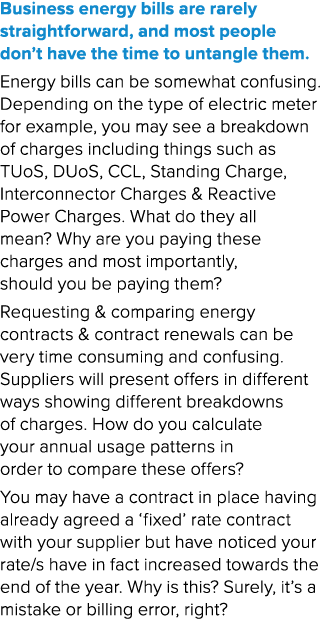 Business energy bills are rarely straightforward, and most people don't have the time to untangle them.

Energy bills can be somewhat confusing. Depending on the type of electric meter for example, you may see a breakdown of charges including things such as TUoS, DUoS, CCL, Standing Charge, Interconnector Charges & Reactive Power Charges. What do they all mean? Why are you paying these charges and most importantly, should you be paying them?

Requesting & comparing energy contracts & contract renewals can be very time consuming and confusing. Suppliers will present offers in different ways showing different breakdowns of charges. How do you calculate your annual usage patterns in order to compare these offers?

You may have a contract in place having already agreed a 'fixed' rate contract with your supplier but have noticed your rate/s have in fact increased towards the end of the year. Why is this? Surely, it's a mistake or billing error, right?